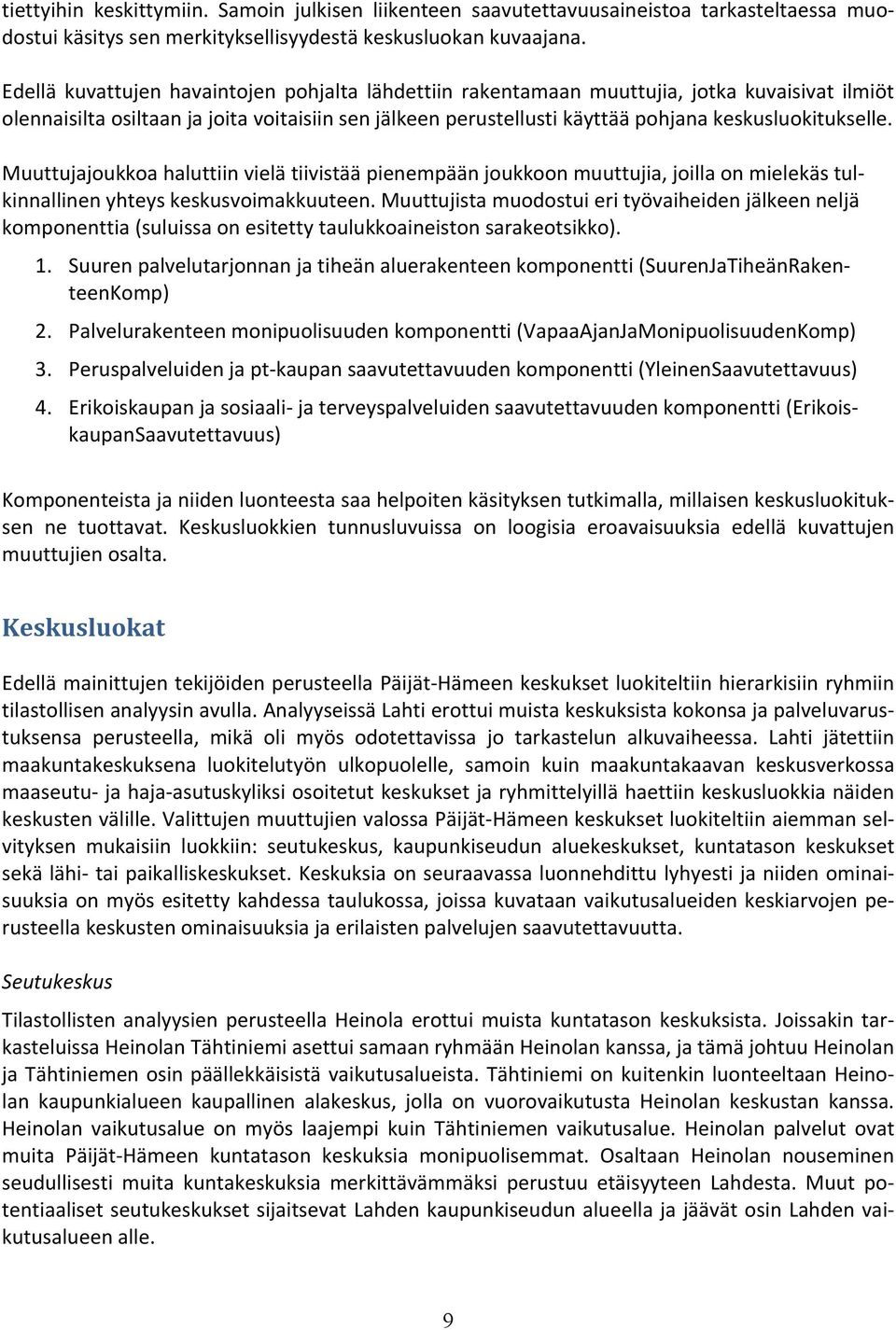 tiettyihin keskittymiin. Samoin julkisen liikenteen saavutettavuusaineistoa tarkasteltaessa muodostui käsitys sen merkityksellisyydestä keskusluokan kuvaajana.

Edellä kuvattujen havaintojen pohjalta lähdettiin rakentamaan muuttujia, jotka kuvaisivat ilmiöt olennaisilta osiltaan ja joita voitaisiin sen jälkeen perustellusti käyttää pohjana keskusluokitukselle.

Muuttujajoukkoa haluttiin vielä tiivistää pienempään joukkoon muuttujia, joilla on mielekäs tulkinnallinen yhteys keskusvoimakkuuteen. Muuttujista muodostui eri työvaiheiden jälkeen neljä komponenttia (suluissa on esitetty taulukkoaineiston sarakeotsikko).

1. Suuren palvelutarjonnan ja tiheän aluerakenteen komponentti (SuurenJaTiheänRakenteenKomp)
2. Palvelurakenteen monipuolisuuden komponentti (VapaaAjanJaMonipuolisuudenKomp)
3. Peruspalveluiden ja pt-kaupan saavutettavuuden komponentti (YleinenSaavutettavuus)
4. Erikoiskaupan ja sosiaali- ja terveyspalveluiden saavutettavuuden komponentti (ErikoiskaupanSaavutettavuus)

Komponenteista ja niiden luonteesta saa helpoiten käsityksen tutkimalla, millaisen keskusluokituksen ne tuottavat. Keskusluokkien tunnusluvuissa on loogisia eroavaisuuksia edellä kuvattujen muuttujien osalta.

Keskusluokat

Edellä mainittujen tekijöiden perusteella Päijät-Hämeen keskukset luokiteltiin hierarkisiin ryhmiin tilastollisen analyysin avulla. Analyyseissä Lahti erottui muista keskuksista kokonsa ja palveluvarustuksensa perusteella, mikä oli myös odotettavissa jo tarkastelun alkuvaiheessa. Lahti jätettiin maakuntakeskuksena luokitelutyön ulkopuolelle, samoin kuin maakuntakaavan keskusverkossa maaseutu- ja haja-asutuskyliksi osoitetut keskukset ja ryhmittelyillä haettiin keskusluokkia näiden keskusten välille. Valittujen muuttujien valossa Päijät-Hämeen keskukset luokiteltiin aiemman selvityksen mukaisiin luokkiin: seutukeskus, kaupunkiseudun aluekeskukset, kuntatason keskukset sekä lähi- tai paikalliskeskukset. Keskuksia on seuraavassa luonnehdittu lyhyesti ja niiden ominaisuuksia on myös esitetty kahdessa taulukossa, joissa kuvataan vaikutusalueiden keskiarvojen perusteella keskusten ominaisuuksia ja erilaisten palvelujen saavutettavuutta.

Seutukeskus

Tilastollisten analyysien perusteella Heinola erottui muista kuntatason keskuksista. Joissakin tarkasteluissa Heinolan Tähtiniemi asettui samaan ryhmään Heinolan kanssa, ja tämä johtuu Heinolan ja Tähtiniemen osin päällekkäisistä vaikutusalueista. Tähtiniemi on kuitenkin luonteeltaan Heinolan kaupunkialueen kaupallinen alakeskus, jolla on vuorovaikutusta Heinolan keskustan kanssa. Heinolan vaikutusalue on myös laajempi kuin Tähtiniemen vaikutusalue. Heinolan palvelut ovat muita Päijät-Hämeen kuntatason keskuksia monipuolisemmat. Osaltaan Heinolan nouseminen seudullisesti muita kuntakeskuksia merkittävämmäksi perustuu etäisyyteen Lahdesta. Muut potentiaaliset seutukeskukset sijaitsevat Lahden kaupunkiseudun alueella ja jäävät osin Lahden vaikutusalueen alle.

9